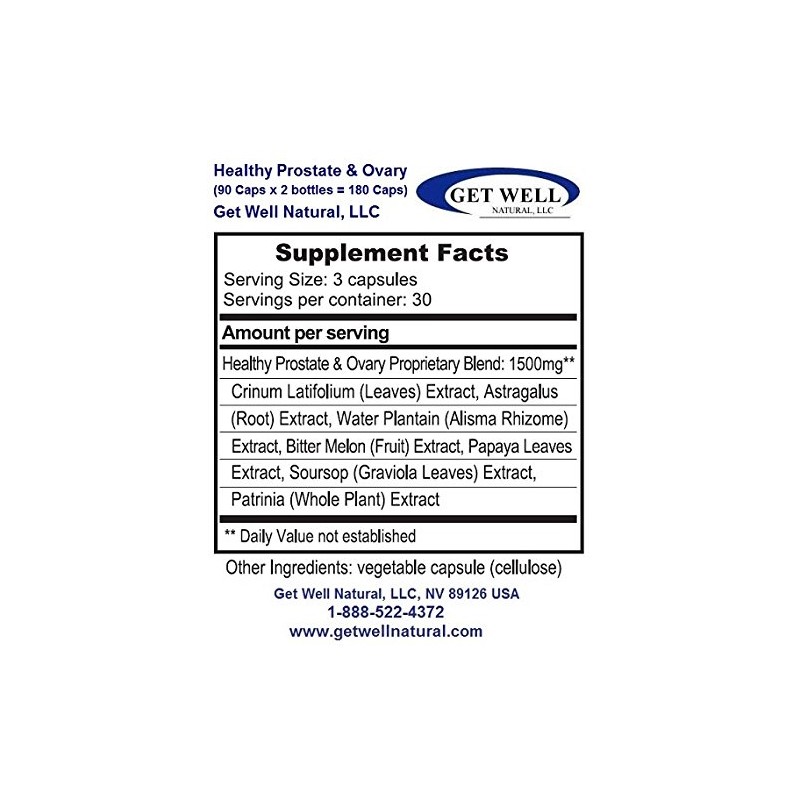 Healthy Prostate & Ovary
(90 Caps x 2 bottles = 180 Caps)
Get Well Natural, LLC

GET WELL
NATURAL, LLC

Supplement Facts
Serving Size: 3 capsules
Servings per container: 30

Amount per serving

Healthy Prostate & Ovary Proprietary Blend: 1500mg**

Crinum Latifolium (Leaves) Extract, Astragalus (Root) Extract, Water Plantain (Alisma Rhizome) Extract, Bitter Melon (Fruit) Extract, Papaya Leaves Extract, Soursop (Graviola Leaves) Extract, Patrinia (Whole Plant) Extract

** Daily Value not established

Other Ingredients: vegetable capsule (cellulose)

Get Well Natural, LLC, NV 89126 USA
1-888-522-4372
www.getwellnatural.com